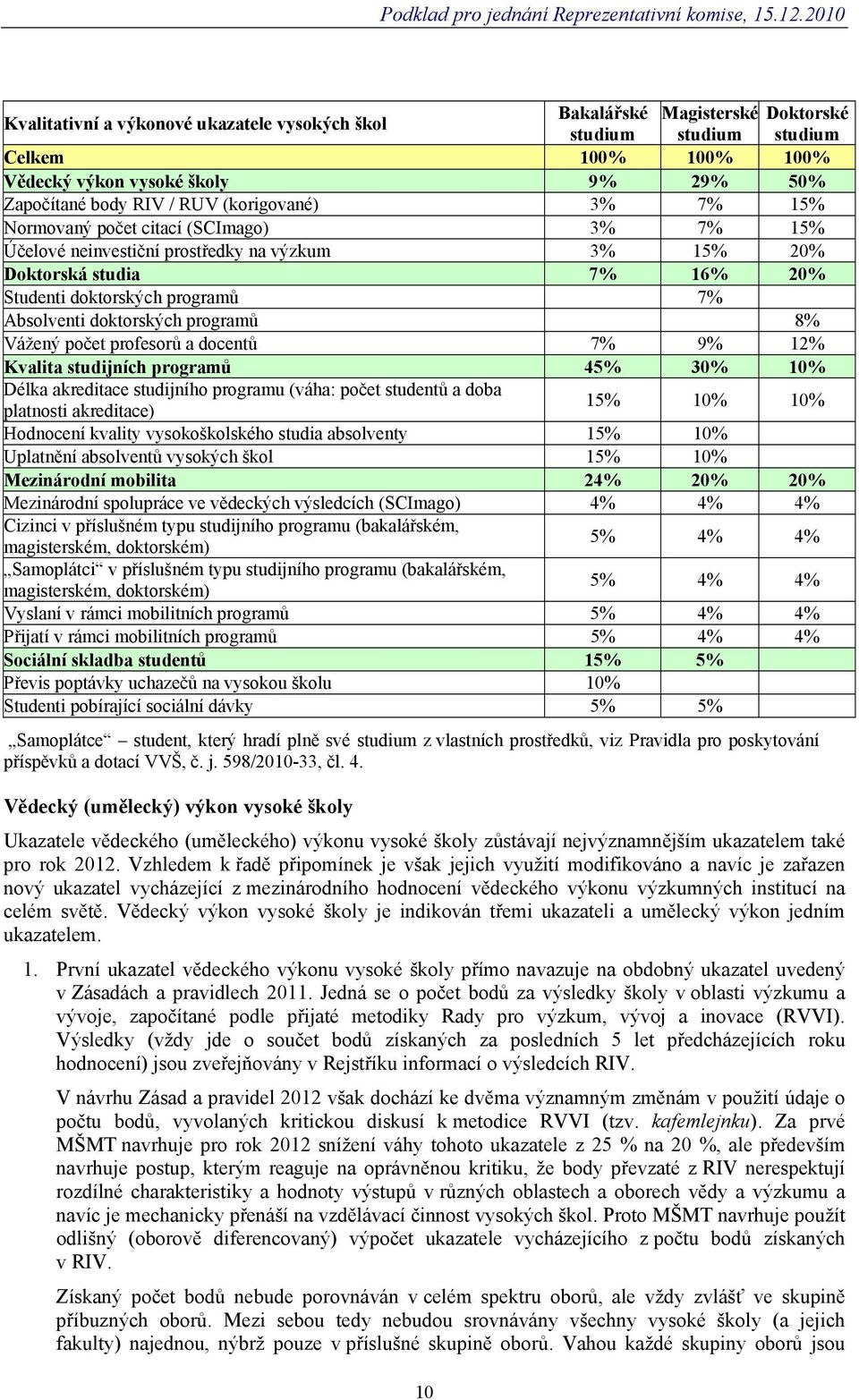 Podklad pro jednání Reprezentativní komise, 15.12.2010

| Kvalitativní a výkonové ukazatele vysokých škol | Bakalářské studium | Magisterské studium | Doktorské studium |
|---|---|---|---|
| Celkem | 100% | 100% | 100% |
| Vědecký výkon vysoké školy | 9% | 29% | 50% |
| Započítané body RIV / RUV (korigované) | 3% | 7% | 15% |
| Normovaný počet citací (SCImago) | 3% | 7% | 15% |
| Účelové neinvestiční prostředky na výzkum | 3% | 15% | 20% |
| Doktorská studia | 7% | 16% | 20% |
| Studenti doktorských programů | | 7% | |
| Absolventi doktorských programů | | | 8% |
| Vážený počet profesorů a docentů | 7% | 9% | 12% |
| Kvalita studijních programů | 45% | 30% | 10% |
| Délka akreditace studijního programu (váha: počet studentů a doba platnosti akreditace) | 15% | 10% | 10% |
| Hodnocení kvality vysokoškolského studia absolventy | 15% | 10% | |
| Uplatnění absolventů vysokých škol | 15% | 10% | |
| Mezinárodní mobilita | 24% | 20% | 20% |
| Mezinárodní spolupráce ve vědeckých výsledcích (SCImago) | 4% | 4% | 4% |
| Cizinci v příslušném typu studijního programu (bakalářském, magisterském, doktorském) | 5% | 4% | 4% |
| „Samoplátci“ v příslušném typu studijního programu (bakalářském, magisterském, doktorském) | 5% | 4% | 4% |
| Vyslaní v rámci mobilitních programů | 5% | 4% | 4% |
| Přijatí v rámci mobilitních programů | 5% | 4% | 4% |
| Sociální skladba studentů | 15% | 5% | |
| Převis poptávky uchazečů na vysokou školu | 10% | | |
| Studenti pobírající sociální dávky | 5% | 5% | |

„Samoplátce“ – student, který hradí plně své studium z vlastních prostředků, viz Pravidla pro poskytování příspěvků a dotací VVŠ, č. j. 598/2010-33, čl. 4.

Vědecký (umělecký) výkon vysoké školy

Ukazatele vědeckého (uměleckého) výkonu vysoké školy zůstávají nejvýznamnějším ukazatelem také pro rok 2012. Vzhledem k řadě připomínek je však jejich využití modifikováno a navíc je zařazen nový ukazatel vycházející z mezinárodního hodnocení vědeckého výkonu výzkumných institucí na celém světě. Vědecký výkon vysoké školy je indikován třemi ukazateli a umělecký výkon jedním ukazatelem.

1. První ukazatel vědeckého výkonu vysoké školy přímo navazuje na obdobný ukazatel uvedený v Zásadách a pravidlech 2011. Jedná se o počet bodů za výsledky školy v oblasti výzkumu a vývoje, započítané podle přijaté metodiky Rady pro výzkum, vývoj a inovace (RVVI). Výsledky (vždy jde o součet bodů získaných za posledních 5 let předcházejících roku hodnocení) jsou zveřejňovány v Rejstříku informací o výsledcích RIV.

V návrhu Zásad a pravidel 2012 však dochází ke dvěma významným změnám v použití údaje o počtu bodů, vyvolaných kritickou diskusí k metodice RVVI (tzv. kafemlejnku). Za prvé MŠMT navrhuje pro rok 2012 snížení váhy tohoto ukazatele z 25 % na 20 %, ale především navrhuje postup, kterým reaguje na oprávněnou kritiku, že body převzaté z RIV nerespektují rozdílné charakteristiky a hodnoty výstupů v různých oblastech a oborech vědy a výzkumu a navíc je mechanicky přenáší na vzdělávací činnost vysokých škol. Proto MŠMT navrhuje použít odlišný (oborově diferencovaný) výpočet ukazatele vycházejícího z počtu bodů získaných v RIV.

Získaný počet bodů nebude porovnáván v celém spektru oborů, ale vždy zvlášť ve skupině příbuzných oborů. Mezi sebou tedy nebudou srovnávány všechny vysoké školy (a jejich fakulty) najednou, nýbrž pouze v příslušné skupině oborů. Vahou každé skupiny oborů jsou

10